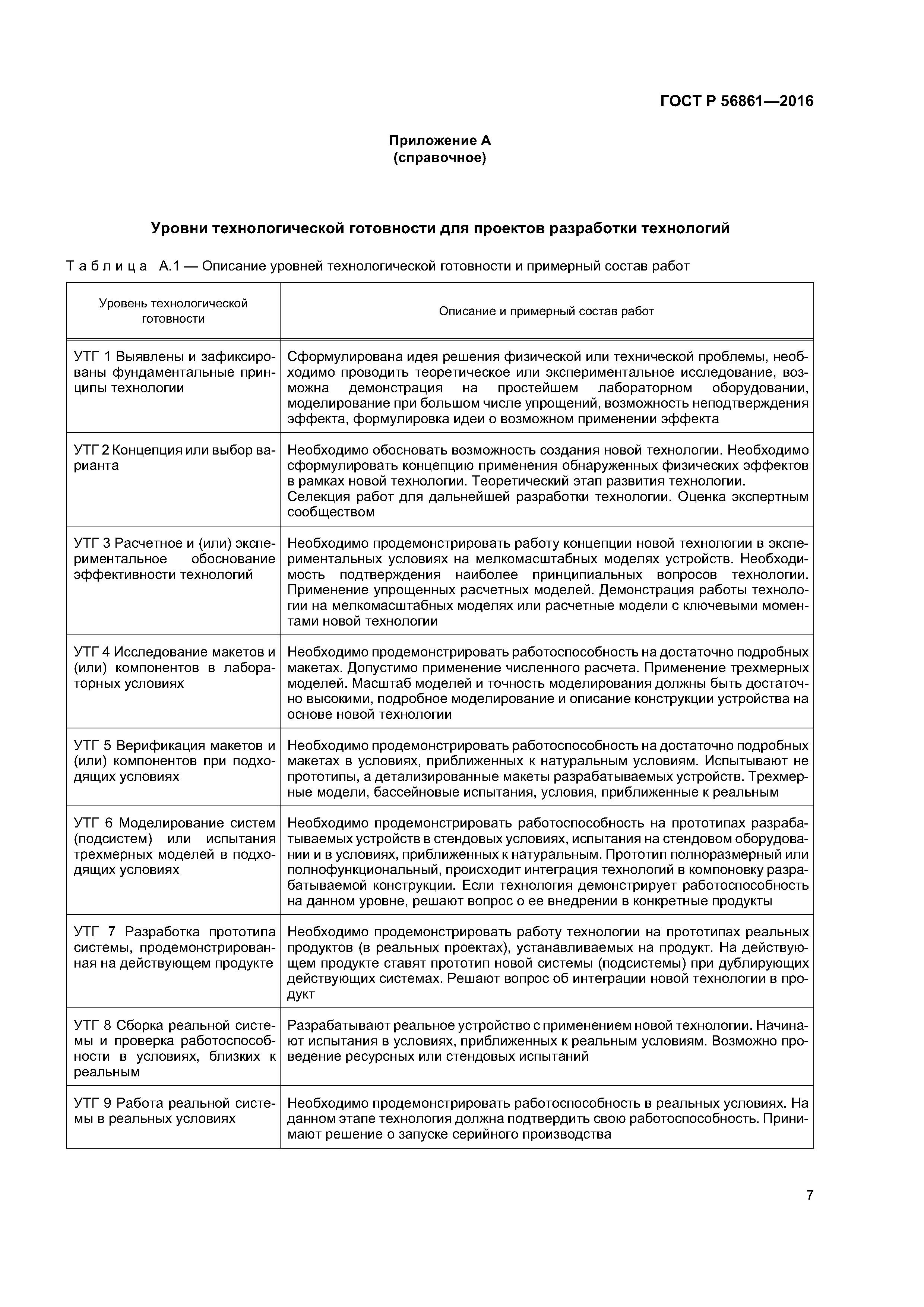 ГОСТ Р 56861—2016

Приложение А
(справочное)

Уровни технологической готовности для проектов разработки технологий

Таблица А.1 — Описание уровней технологической готовности и примерный состав работ

| Уровень технологической готовности | Описание и примерный состав работ |
|---|---|
| УТГ 1 Выявлены и зафиксированы фундаментальные принципы технологии | Сформулирована идея решения физической или технической проблемы, необходимо проводить теоретическое или экспериментальное исследование, возможна демонстрация на простейшем лабораторном оборудовании, моделирование при большом числе упрощений, возможность неподтверждения эффекта, формулировка идеи о возможном применении эффекта |
| УТГ 2 Концепция или выбор варианта | Необходимо обосновать возможность создания новой технологии. Необходимо сформулировать концепцию применения обнаруженных физических эффектов в рамках новой технологии. Теоретический этап развития технологии. Селекция работ для дальнейшей разработки технологии. Оценка экспертным сообществом |
| УТГ 3 Расчетное и (или) экспериментальное обоснование эффективности технологий | Необходимо продемонстрировать работу концепции новой технологии в экспериментальных условиях на мелкомасштабных моделях устройств. Необходимость подтверждения наиболее принципиальных вопросов технологии. Применение упрощенных расчетных моделей. Демонстрация работы технологии на мелкомасштабных моделях или расчетные модели с ключевыми моментами новой технологии |
| УТГ 4 Исследование макетов и (или) компонентов в лабораторных условиях | Необходимо продемонстрировать работоспособность на достаточно подробных макетах. Допустимо применение численного расчета. Применение трехмерных моделей. Масштаб моделей и точность моделирования должны быть достаточно высокими, подробное моделирование и описание конструкции устройства на основе новой технологии |
| УТГ 5 Верификация макетов и (или) компонентов при подходящих условиях | Необходимо продемонстрировать работоспособность на достаточно подробных макетах в условиях, приближенных к натуральным условиям. Испытывают не прототипы, а детализированные макеты разрабатываемых устройств. Трехмерные модели, бассейновые испытания, условия, приближенные к реальным |
| УТГ 6 Моделирование систем (подсистем) или испытания трехмерных моделей в подходящих условиях | Необходимо продемонстрировать работоспособность на прототипах разрабатываемых устройств в стендовых условиях, испытания на стендовом оборудовании и в условиях, приближенных к натуральным. Прототип полноразмерный или полнофункциональный, происходит интеграция технологий в компоновку разрабатываемой конструкции. Если технология демонстрирует работоспособность на данном уровне, решают вопрос о ее внедрении в конкретные продукты |
| УТГ 7 Разработка прототипа системы, продемонстрированная на действующем продукте | Необходимо продемонстрировать работу технологии на прототипах реальных продуктов (в реальных проектах), устанавливаемых на продукт. На действующем продукте ставят прототип новой системы (подсистемы) при дублирующих действующих системах. Решают вопрос об интеграции новой технологии в продукт |
| УТГ 8 Сборка реальной системы и проверка работоспособности в условиях, близких к реальным | Разрабатывают реальное устройство с применением новой технологии. Начинают испытания в условиях, приближенных к реальным условиям. Возможно проведение ресурсных или стендовых испытаний |
| УТГ 9 Работа реальной системы в реальных условиях | Необходимо продемонстрировать работоспособность в реальных условиях. На данном этапе технология должна подтвердить свою работоспособность. Принимают решение о запуске серийного производства |

7